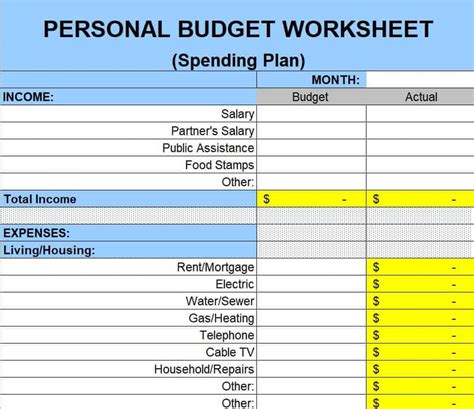 PERSONAL BUDGET WORKSHEET
(Spending Plan)

| | MONTH: | |
|---|---|---|
| INCOME: | Budget | Actual |
| Salary | | |
| Partner's Salary | | |
| Public Assistance | | |
| Food Stamps | | |
| Other: | | |
| Total Income | $ - | $ - |
| | | |
| EXPENSES: | | |
| Living/Housing: | | |
| Rent/Mortgage | | $ - |
| Electric | | $ - |
| Water/Sewer | | $ - |
| Gas/Heating | | $ - |
| Telephone | | $ - |
| Cable TV | | $ - |
| Household/Repairs | | $ - |
| Other: | | $ - |
| Other: | | $ - |